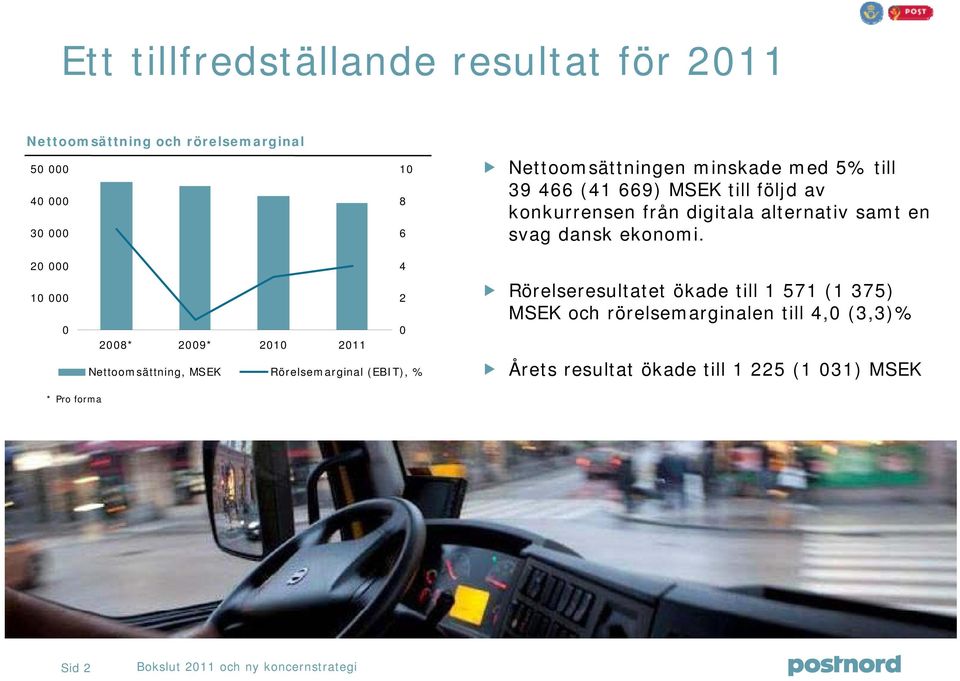 POST

Ett tillfredställande resultat för 2011

Nettoomsättning och rörelsemarginal

50 000
40 000
30 000
20 000
10 000
0

10
8
6
4
2
0

2008* 2009* 2010 2011

Nettoomsättning, MSEK Rörelsemarginal (EBIT), %

* Pro forma

Nettoomsättningen minskade med 5% till 39 466 (41 669) MSEK till följd av konkurrensen från digitala alternativ samt en svag dansk ekonomi.

Rörelseresultatet ökade till 1 571 (1 375) MSEK och rörelsemarginalen till 4,0 (3,3)%

Årets resultat ökade till 1 225 (1 031) MSEK

Sid 2 Bokslut 2011 och ny koncernstrategi

postnord